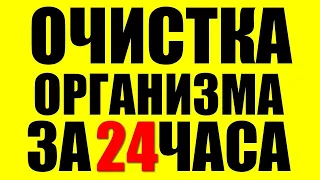 ОЧИСТКА
ОРГАНИЗМА
ЗА 24 ЧАСА